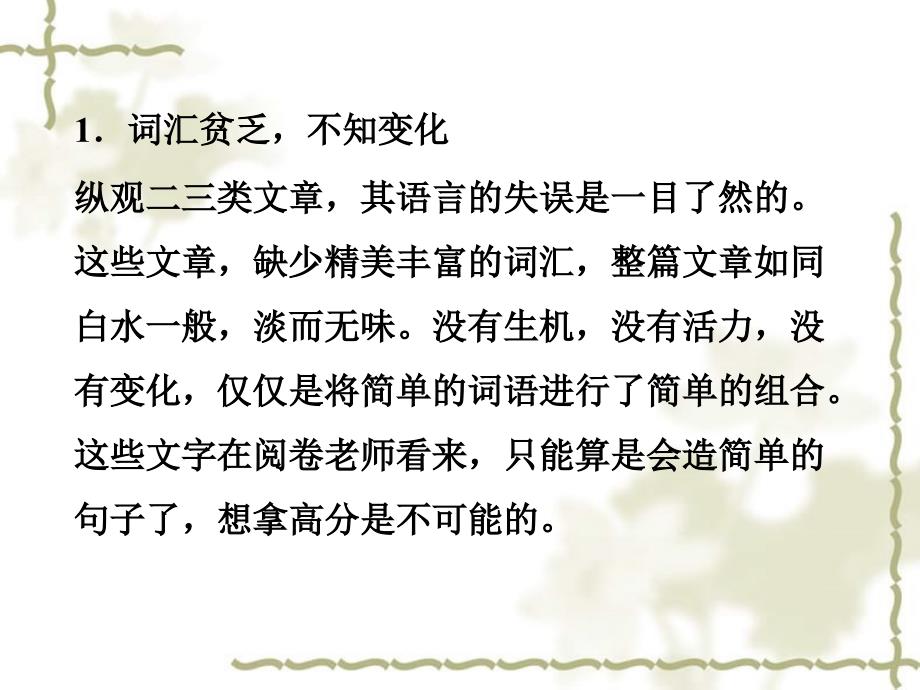 1．词汇贫乏，不知变化

纵观二三类文章，其语言的失误是一目了然的。这些文章，缺少精美丰富的词汇，整篇文章如同白水一般，淡而无味。没有生机，没有活力，没有变化，仅仅是将简单的词语进行了简单的组合。这些文字在阅卷老师看来，只能算是会造简单的句子了，想拿高分是不可能的。